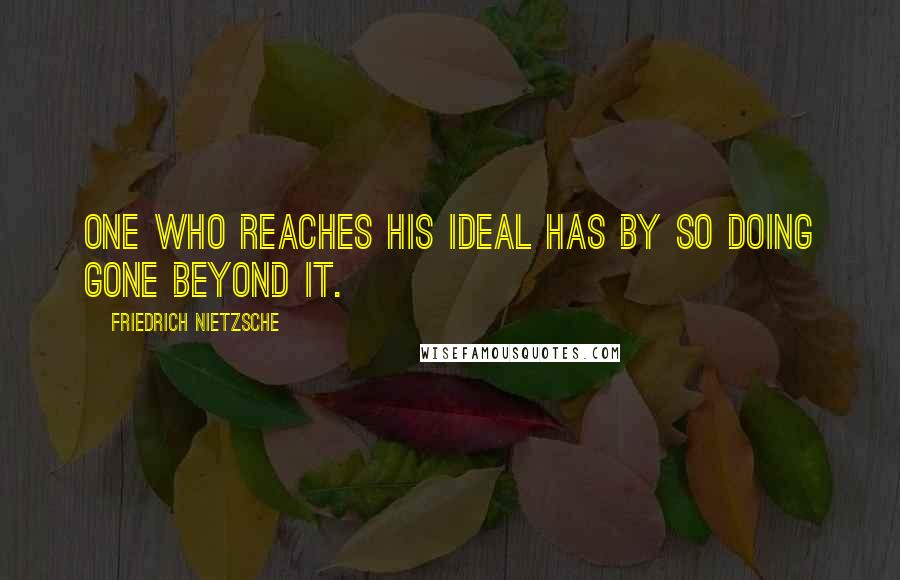 ONE WHO REACHES HIS IDEAL HAS BY SO DOING GONE BEYOND IT.

FRIEDRICH NIETZSCHE

WISEFAMOUSQUOTES.COM